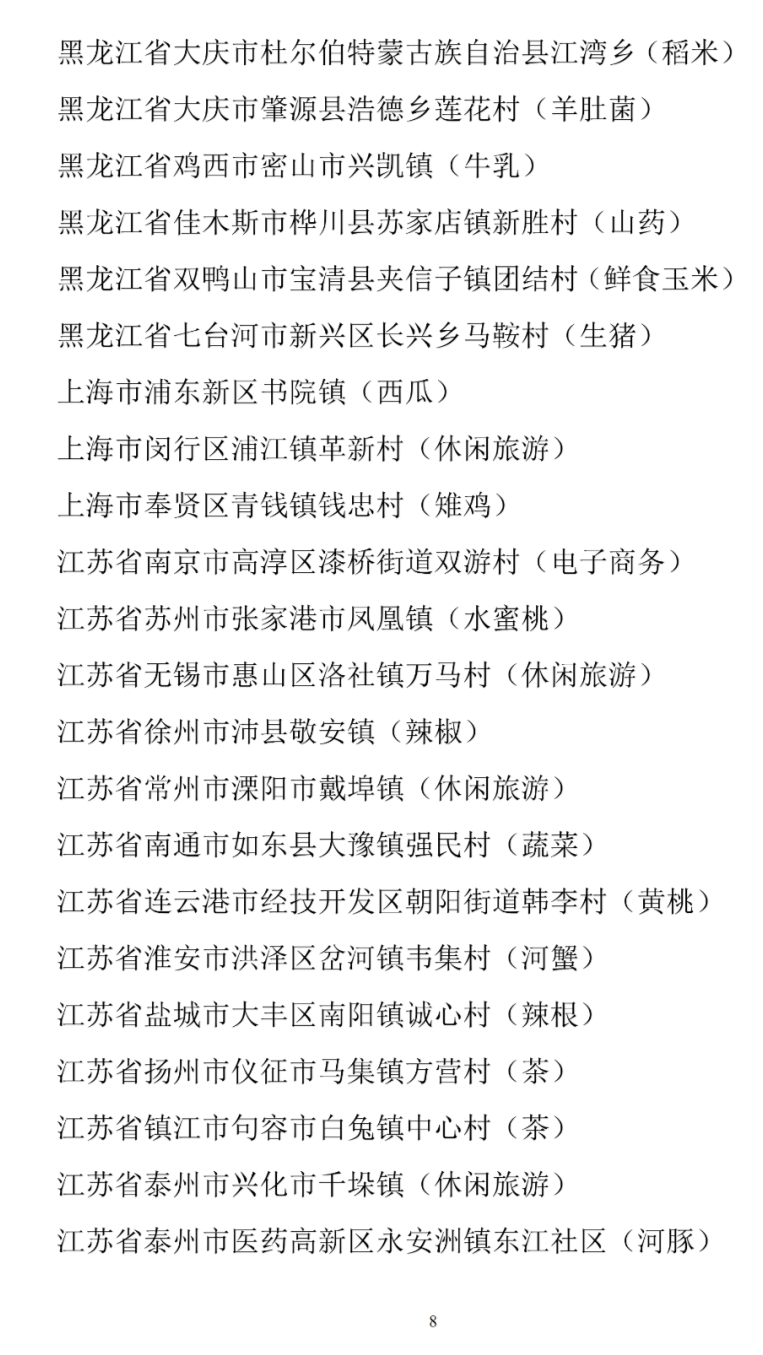 黑龙江省大庆市杜尔伯特蒙古族自治县江湾乡（稻米）

黑龙江省大庆市肇源县浩德乡莲花村（羊肚菌）

黑龙江省鸡西市密山市兴凯镇（牛乳）

黑龙江省佳木斯市桦川县苏家店镇新胜村（山药）

黑龙江省双鸭山市宝清县夹信子镇团结村（鲜食玉米）

黑龙江省七台河市新兴区长兴乡马鞍村（生猪）

上海市浦东新区书院镇（西瓜）

上海市闵行区浦江镇革新村（休闲旅游）

上海市奉贤区青钱镇钱忠村（雉鸡）

江苏省南京市高淳区漆桥街道双游村（电子商务）

江苏省苏州市张家港市凤凰镇（水蜜桃）

江苏省无锡市惠山区洛社镇万马村（休闲旅游）

江苏省徐州市沛县敬安镇（辣椒）

江苏省常州市溧阳市戴埠镇（休闲旅游）

江苏省南通市如东县大豫镇强民村（蔬菜）

江苏省连云港市经技开发区朝阳街道韩李村（黄桃）

江苏省淮安市洪泽区岔河镇韦集村（河蟹）

江苏省盐城市大丰区南阳镇诚心村（辣根）

江苏省扬州市仪征市马集镇方营村（茶）

江苏省镇江市句容市白兔镇中心村（茶）

江苏省泰州市兴化市千垛镇（休闲旅游）

江苏省泰州市医药高新区永安洲镇东江社区（河豚）

8